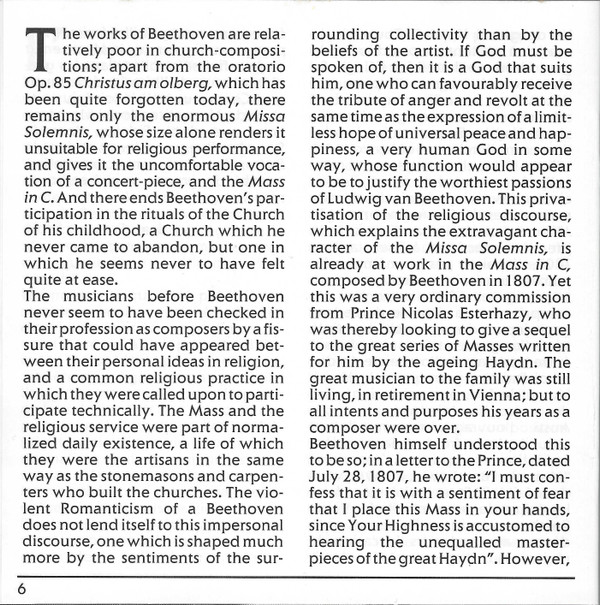 The works of Beethoven are relatively poor in church-compositions; apart from the oratorio Op. 85 Christus am olberg, which has been quite forgotten today, there remains only the enormous Missa Solemnis, whose size alone renders it unsuitable for religious performance, and gives it the uncomfortable vocation of a concert-piece, and the Mass in C. And there ends Beethoven's participation in the rituals of the Church of his childhood, a Church which he never came to abandon, but one in which he seems never to have felt quite at ease.
The musicians before Beethoven never seem to have been checked in their profession as composers by a fissure that could have appeared between their personal ideas in religion, and a common religious practice in which they were called upon to participate technically. The Mass and the religious service were part of normalized daily existence, a life of which they were the artisans in the same way as the stonemasons and carpenters who built the churches. The violent Romanticism of a Beethoven does not lend itself to this impersonal discourse, one which is shaped much more by the sentiments of the surrounding collectivity than by the beliefs of the artist. If God must be spoken of, then it is a God that suits him, one who can favourably receive the tribute of anger and revolt at the same time as the expression of a limitless hope of universal peace and happiness, a very human God in some way, whose function would appear to be to justify the worthiest passions of Ludwig van Beethoven. This privatisation of the religious discourse, which explains the extravagant character of the Missa Solemnis, is already at work in the Mass in C, composed by Beethoven in 1807. Yet this was a very ordinary commission from Prince Nicolas Esterhazy, who was thereby looking to give a sequel to the great series of Masses written for him by the ageing Haydn. The great musician to the family was still living, in retirement in Vienna; but to all intents and purposes his years as a composer were over.
Beethoven himself understood this to be so; in a letter to the Prince, dated July 28, 1807, he wrote: "I must confess that it is with a sentiment of fear that I place this Mass in your hands, since Your Highness is accustomed to hearing the unequalled masterpieces of the great Haydn". However,

6